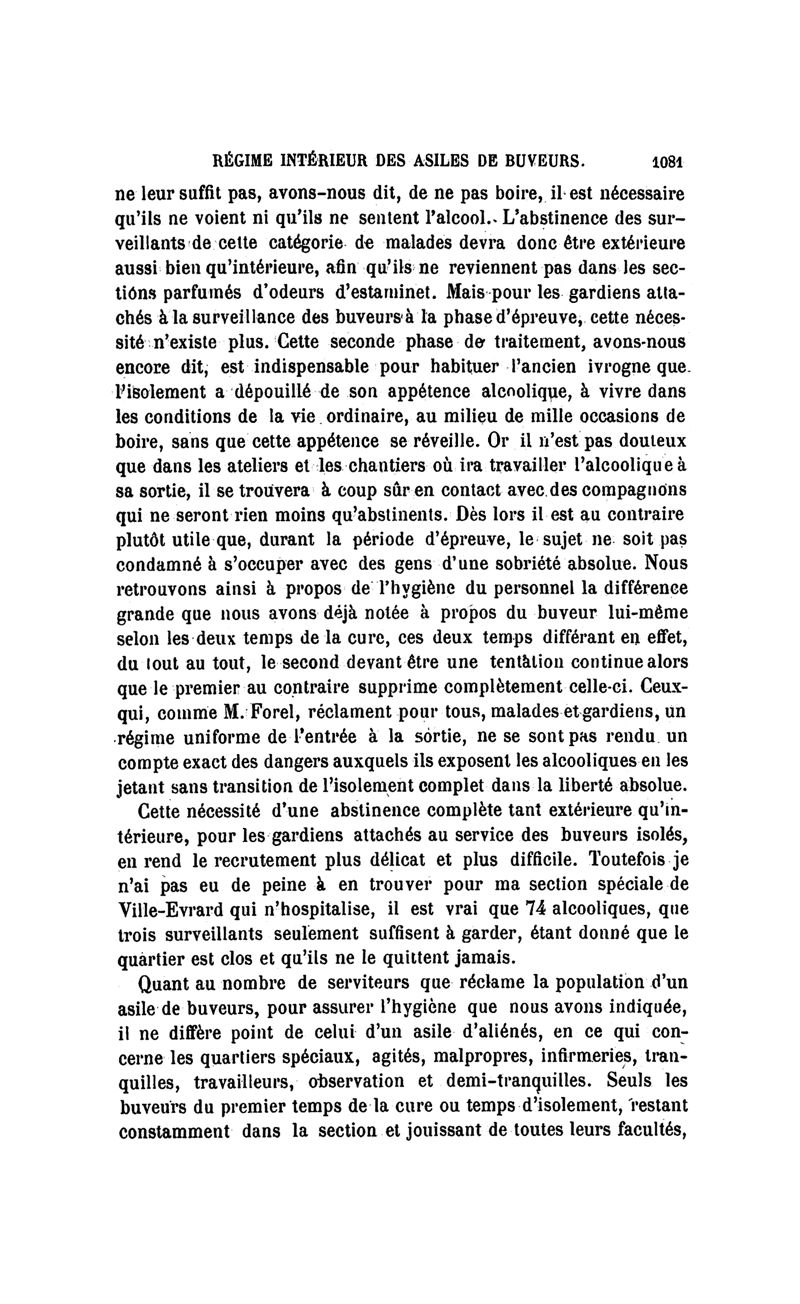 RÉGIME INTÉRIEUR DES ASILES DE BUVEURS. 1081

ne leur suffit pas, avons-nous dit, de ne pas boire, il est nécessaire qu'ils ne voient ni qu'ils ne sentent l'alcool. L'abstinence des surveillants de cette catégorie de malades devra donc être extérieure aussi bien qu'intérieure, afin qu'ils ne reviennent pas dans les sections parfumés d'odeurs d'estaminet. Mais pour les gardiens attachés à la surveillance des buveurs à la phase d'épreuve, cette nécessité n'existe plus. Cette seconde phase de traitement, avons-nous encore dit, est indispensable pour habituer l'ancien ivrogne que l'isolement a dépouillé de son appétence alcoolique, à vivre dans les conditions de la vie ordinaire, au milieu de mille occasions de boire, sans que cette appétence se réveille. Or il n'est pas douteux que dans les ateliers et les chantiers où ira travailler l'alcoolique à sa sortie, il se trouvera à coup sûr en contact avec des compagnons qui ne seront rien moins qu'abstinents. Dès lors il est au contraire plutôt utile que, durant la période d'épreuve, le sujet ne soit pas condamné à s'occuper avec des gens d'une sobriété absolue. Nous retrouvons ainsi à propos de l'hygiène du personnel la différence grande que nous avons déjà notée à propos du buveur lui-même selon les deux temps de la cure, ces deux temps différant en effet, du tout au tout, le second devant être une tentation continue alors que le premier au contraire supprime complètement celle-ci. Ceux-qui, comme M. Forel, réclament pour tous, malades et gardiens, un régime uniforme de l'entrée à la sortie, ne se sont pas rendu un compte exact des dangers auxquels ils exposent les alcooliques en les jetant sans transition de l'isolement complet dans la liberté absolue.

Cette nécessité d'une abstinence complète tant extérieure qu'intérieure, pour les gardiens attachés au service des buveurs isolés, en rend le recrutement plus délicat et plus difficile. Toutefois je n'ai pas eu de peine à en trouver pour ma section spéciale de Ville-Evrard qui n'hospitalise, il est vrai que 74 alcooliques, que trois surveillants seulement suffisent à garder, étant donné que le quartier est clos et qu'ils ne le quittent jamais.

Quant au nombre de serviteurs que réclame la population d'un asile de buveurs, pour assurer l'hygiène que nous avons indiquée, il ne diffère point de celui d'un asile d'aliénés, en ce qui concerne les quartiers spéciaux, agités, malpropres, infirmeries, tranquilles, travailleurs, observation et demi-tranquilles. Seuls les buveurs du premier temps de la cure ou temps d'isolement, restant constamment dans la section et jouissant de toutes leurs facultés,